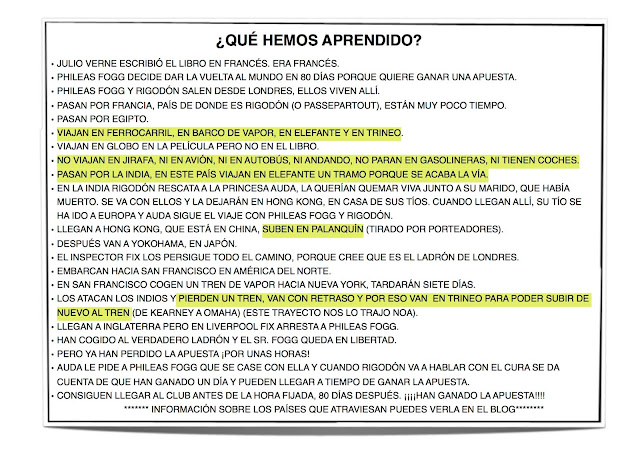 ¿QUÉ HEMOS APRENDIDO?

• JULIO VERNE ESCRIBIÓ EL LIBRO EN FRANCÉS. ERA FRANCÉS.
• PHILEAS FOGG DECIDE DAR LA VUELTA AL MUNDO EN 80 DÍAS PORQUE QUIERE GANAR UNA APUESTA.
• PHILEAS FOGG Y RIGODÓN SALEN DESDE LONDRES, ELLOS VIVEN ALLÍ.
• PASAN POR FRANCIA, PAÍS DE DONDE ES RIGODÓN (O PASSEPARTOUT), ESTÁN MUY POCO TIEMPO.
• PASAN POR EGIPTO.
• VIAJAN EN FERROCARRIL, EN BARCO DE VAPOR, EN ELEFANTE Y EN TRINEO.
• VIAJAN EN GLOBO EN LA PELÍCULA PERO NO EN EL LIBRO.
• NO VIAJAN EN JIRAFA, NI EN AVIÓN, NI EN AUTOBÚS, NI ANDANDO, NO PARAN EN GASOLINERAS, NI TIENEN COCHES.
• PASAN POR LA INDIA, EN ESTE PAÍS VIAJAN EN ELEFANTE UN TRAMO PORQUE SE ACABA LA VÍA.
• EN LA INDIA RIGODÓN RESCATA A LA PRINCESA AUDA, LA QUERÍAN QUEMAR VIVA JUNTO A SU MARIDO, QUE HABÍA MUERTO. SE VA CON ELLOS Y LA DEJARÁN EN HONG KONG, EN CASA DE SUS TÍOS. CUANDO LLEGAN ALLÍ, SU TÍO SE HA IDO A EUROPA Y AUDA SIGUE EL VIAJE CON PHILEAS FOGG Y RIGODÓN.
• LLEGAN A HONG KONG, QUE ESTÁ EN CHINA, SUBEN EN PALANQUÍN (TIRADO POR PORTEADORES).
• DESPUÉS VAN A YOKOHAMA, EN JAPÓN.
• EL INSPECTOR FIX LOS PERSIGUE TODO EL CAMINO, PORQUE CREE QUE ES EL LADRÓN DE LONDRES.
• EMBARCAN HACIA SAN FRANCISCO EN AMÉRICA DEL NORTE.
• EN SAN FRANCISCO COGEN UN TREN DE VAPOR HACIA NUEVA YORK, TARDARÁN SIETE DÍAS.
• LOS ATACAN LOS INDIOS Y PIERDEN UN TREN, VAN CON RETRASO Y POR ESO VAN EN TRINEO PARA PODER SUBIR DE NUEVO AL TREN (DE KEARNEY A OMAHA) (ESTE TRAYECTO NOS LO TRAJO NOA).
• LLEGAN A INGLATERRA PERO EN LIVERPOOL FIX ARRESTA A PHILEAS FOGG.
• HAN COGIDO AL VERDADERO LADRÓN Y EL SR. FOGG QUEDA EN LIBERTAD.
• PERO YA HAN PERDIDO LA APUESTA ¡POR UNAS HORAS!
• AUDA LE PIDE A PHILEAS FOGG QUE SE CASE CON ELLA Y CUANDO RIGODÓN VA A HABLAR CON EL CURA SE DA CUENTA DE QUE HAN GANADO UN DÍA Y PUEDEN LLEGAR A TIEMPO DE GANAR LA APUESTA.
• CONSIGUEN LLEGAR AL CLUB ANTES DE LA HORA FIJADA, 80 DÍAS DESPUÉS. ¡¡¡¡HAN GANADO LA APUESTA!!!!
******* INFORMACIÓN SOBRE LOS PAÍSES QUE ATRAVIESAN PUEDES VERLA EN EL BLOG********